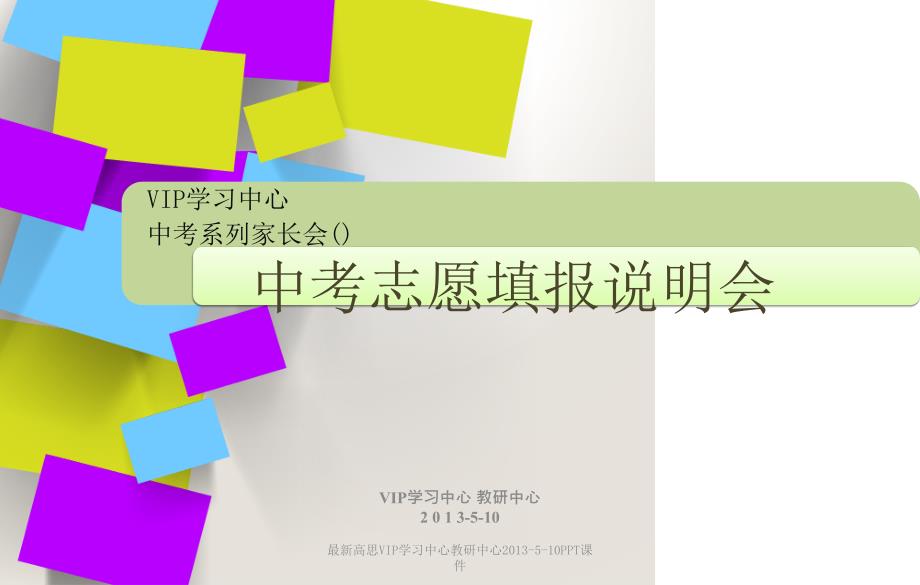 VIP学习中心
中考系列家长会()

中考志愿填报说明会

VIP学习中心 教研中心
2 0 1 3-5-10

最新高思VIP学习中心教研中心2013-5-10PPT课件